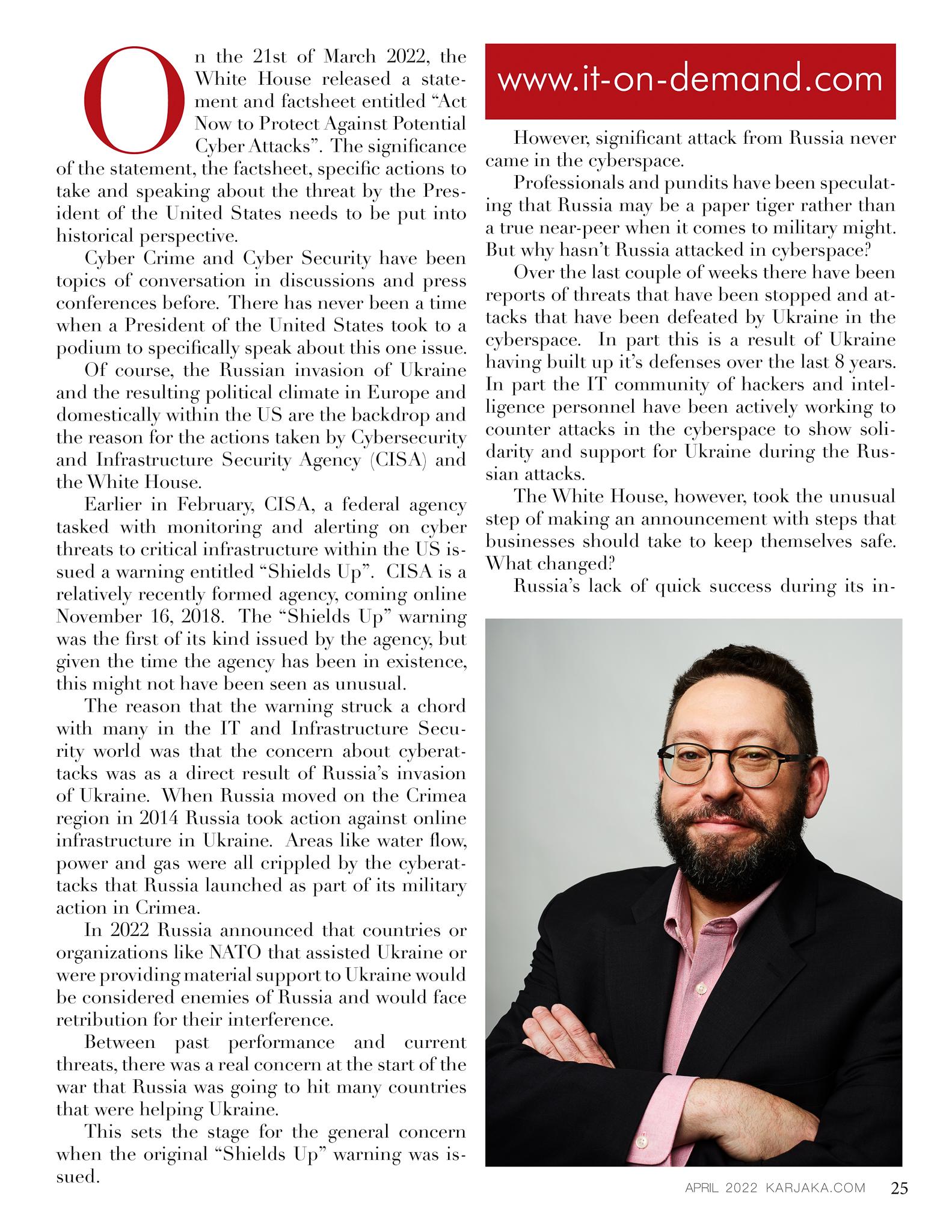 On the 21st of March 2022, the White House released a statement and factsheet entitled “Act Now to Protect Against Potential Cyber Attacks”. The significance of the statement, the factsheet, specific actions to take and speaking about the threat by the President of the United States needs to be put into historical perspective.

Cyber Crime and Cyber Security have been topics of conversation in discussions and press conferences before. There has never been a time when a President of the United States took to a podium to specifically speak about this one issue.

Of course, the Russian invasion of Ukraine and the resulting political climate in Europe and domestically within the US are the backdrop and the reason for the actions taken by Cybersecurity and Infrastructure Security Agency (CISA) and the White House.

Earlier in February, CISA, a federal agency tasked with monitoring and alerting on cyber threats to critical infrastructure within the US issued a warning entitled “Shields Up”. CISA is a relatively recently formed agency, coming online November 16, 2018. The “Shields Up” warning was the first of its kind issued by the agency, but given the time the agency has been in existence, this might not have been seen as unusual.

The reason that the warning struck a chord with many in the IT and Infrastructure Security world was that the concern about cyberattacks was as a direct result of Russia’s invasion of Ukraine. When Russia moved on the Crimea region in 2014 Russia took action against online infrastructure in Ukraine. Areas like water flow, power and gas were all crippled by the cyberattacks that Russia launched as part of its military action in Crimea.

In 2022 Russia announced that countries or organizations like NATO that assisted Ukraine or were providing material support to Ukraine would be considered enemies of Russia and would face retribution for their interference.

Between past performance and current threats, there was a real concern at the start of the war that Russia was going to hit many countries that were helping Ukraine.

This sets the stage for the general concern when the original “Shields Up” warning was issued.

www.it-on-demand.com

However, significant attack from Russia never came in the cyberspace.

Professionals and pundits have been speculating that Russia may be a paper tiger rather than a true near-peer when it comes to military might. But why hasn’t Russia attacked in cyberspace?

Over the last couple of weeks there have been reports of threats that have been stopped and attacks that have been defeated by Ukraine in the cyberspace. In part this is a result of Ukraine having built up it’s defenses over the last 8 years. In part the IT community of hackers and intelligence personnel have been actively working to counter attacks in the cyberspace to show solidarity and support for Ukraine during the Russian attacks.

The White House, however, took the unusual step of making an announcement with steps that businesses should take to keep themselves safe. What changed?

Russia’s lack of quick success during its in-

APRIL 2022 KARJAKA.COM 25